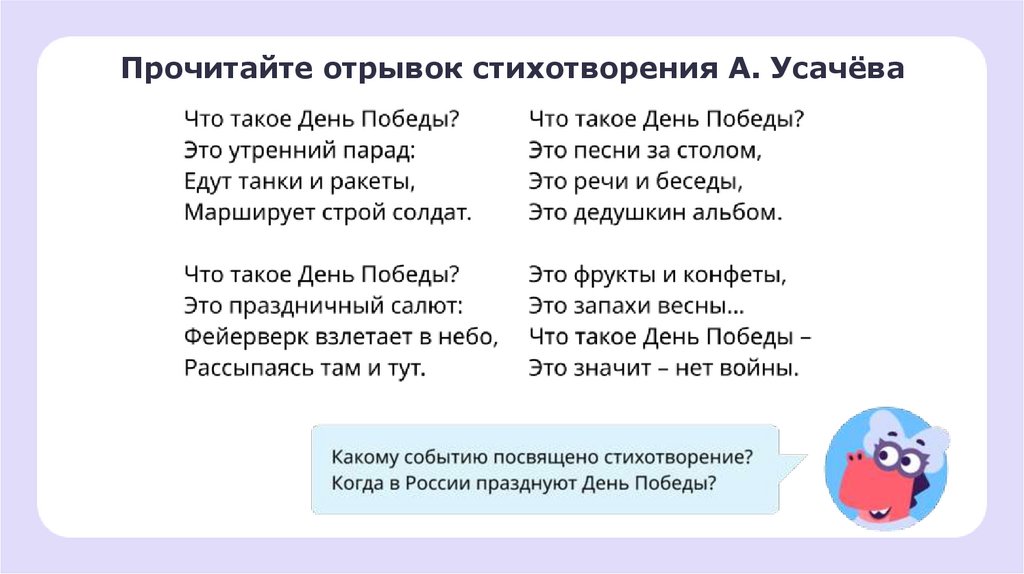 Прочитайте отрывок стихотворения А. Усачёва

Что такое День Победы?
Это утренний парад:
Едут танки и ракеты,
Марширует строй солдат.

Что такое День Победы?
Это праздничный салют:
Фейерверк взлетает в небо,
Рассыпаясь там и тут.

Что такое День Победы?
Это песни за столом,
Это речи и беседы,
Это дедушкин альбом.

Это фрукты и конфеты,
Это запахи весны...
Что такое День Победы –
Это значит – нет войны.

Какому событию посвящено стихотворение?
Когда в России празднуют День Победы?